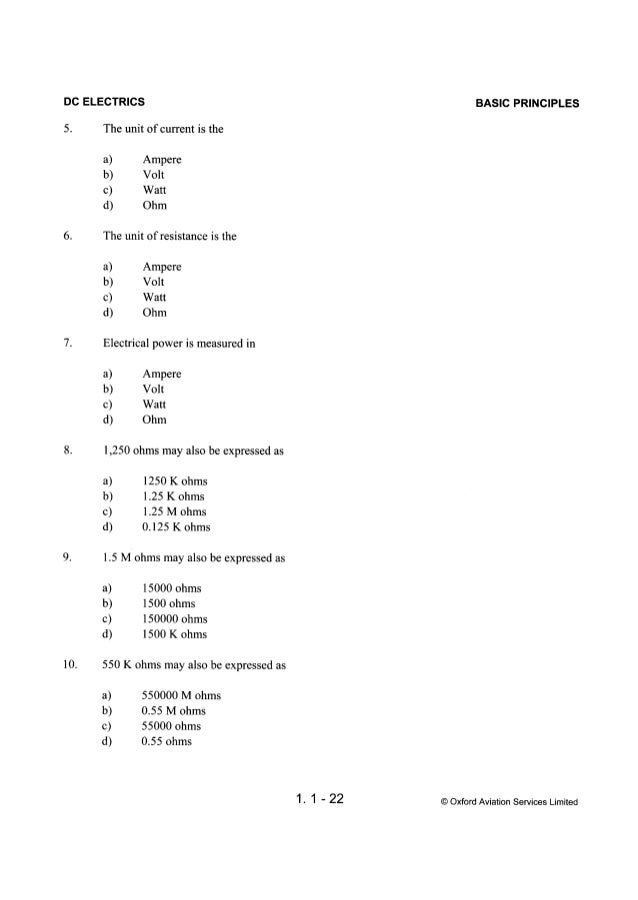 DC ELECTRICS

BASIC PRINCIPLES

5. The unit of current is the

a) Ampere
b) Volt
c) Watt
d) Ohm

6. The unit of resistance is the

a) Ampere
b) Volt
c) Watt
d) Ohm

7. Electrical power is measured in

a) Ampere
b) Volt
c) Watt
d) Ohm

8. 1,250 ohms may also be expressed as

a) 1250 K ohms
b) 1.25 K ohms
c) 1.25 M ohms
d) 0.125 K ohms

9. 1.5 M ohms may also be expressed as

a) 15000 ohms
b) 1500 ohms
c) 150000 ohms
d) 1500 K ohms

10. 550 K ohms may also be expressed as

a) 550000 M ohms
b) 0.55 M ohms
c) 55000 ohms
d) 0.55 ohms

1. 1 - 22

© Oxford Aviation Services Limited